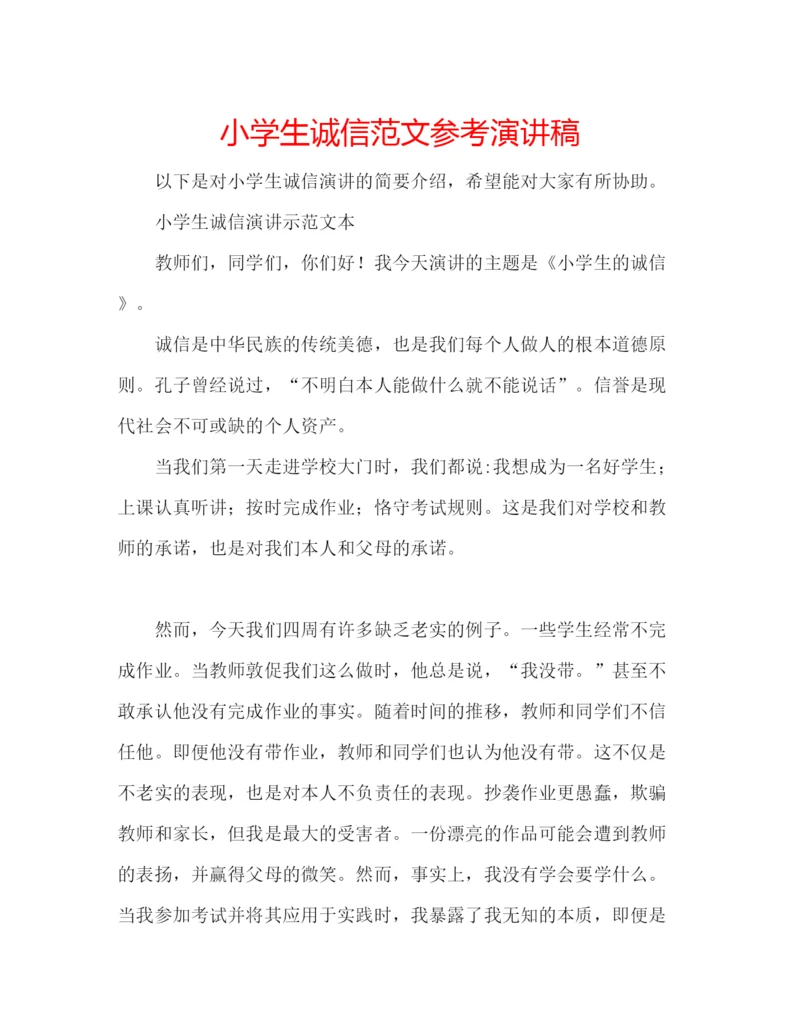 小学生诚信范文参考演讲稿

以下是对小学生诚信演讲的简要介绍，希望能对大家有所协助。

小学生诚信演讲示范文本

教师们，同学们，你们好！我今天演讲的主题是《小学生的诚信》。

诚信是中华民族的传统美德，也是我们每个人做人的根本道德原则。孔子曾经说过，“不明白本人能做什么就不能说话”。信誉是现代社会不可或缺的个人资产。

当我们第一天走进学校大门时，我们都说:我想成为一名好学生；上课认真听讲；按时完成作业；恪守考试规则。这是我们对学校和教师的承诺，也是对我们本人和父母的承诺。

然而，今天我们四周有许多缺乏老实的例子。一些学生经常不完成作业。当教师敦促我们这么做时，他总是说，“我没带。”甚至不敢承认他没有完成作业的事实。随着时间的推移，教师和同学们不信任他。即便他没有带作业，教师和同学们也认为他没有带。这不仅是不老实的表现，也是对本人不负责任的表现。抄袭作业更愚蠢，欺骗教师和家长，但我是最大的受害者。一份漂亮的作品可能会遭到教师的表扬，并赢得父母的微笑。然而，事实上，我没有学会要学什么。当我参加考试并将其应用于实践时，我暴露了我无知的本质，即便是